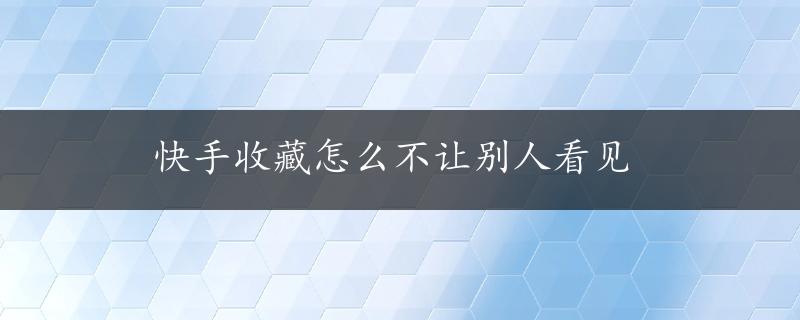 快手收藏怎么不让别人看见